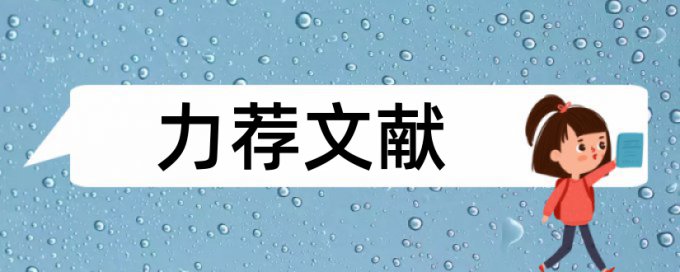 力荐文献